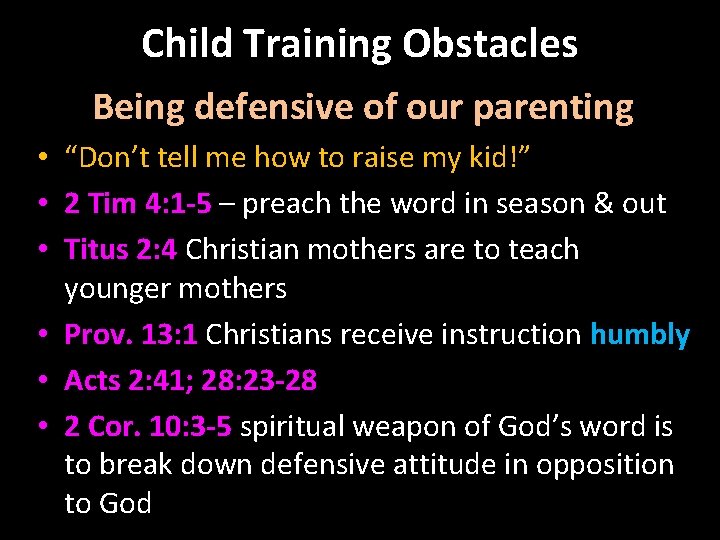 Child Training Obstacles

Being defensive of our parenting

• “Don’t tell me how to raise my kid!”
• 2 Tim 4:1-5 – preach the word in season & out
• Titus 2:4 Christian mothers are to teach younger mothers
• Prov. 13:1 Christians receive instruction humbly
• Acts 2:41; 28:23-28
• 2 Cor. 10:3-5 spiritual weapon of God’s word is to break down defensive attitude in opposition to God